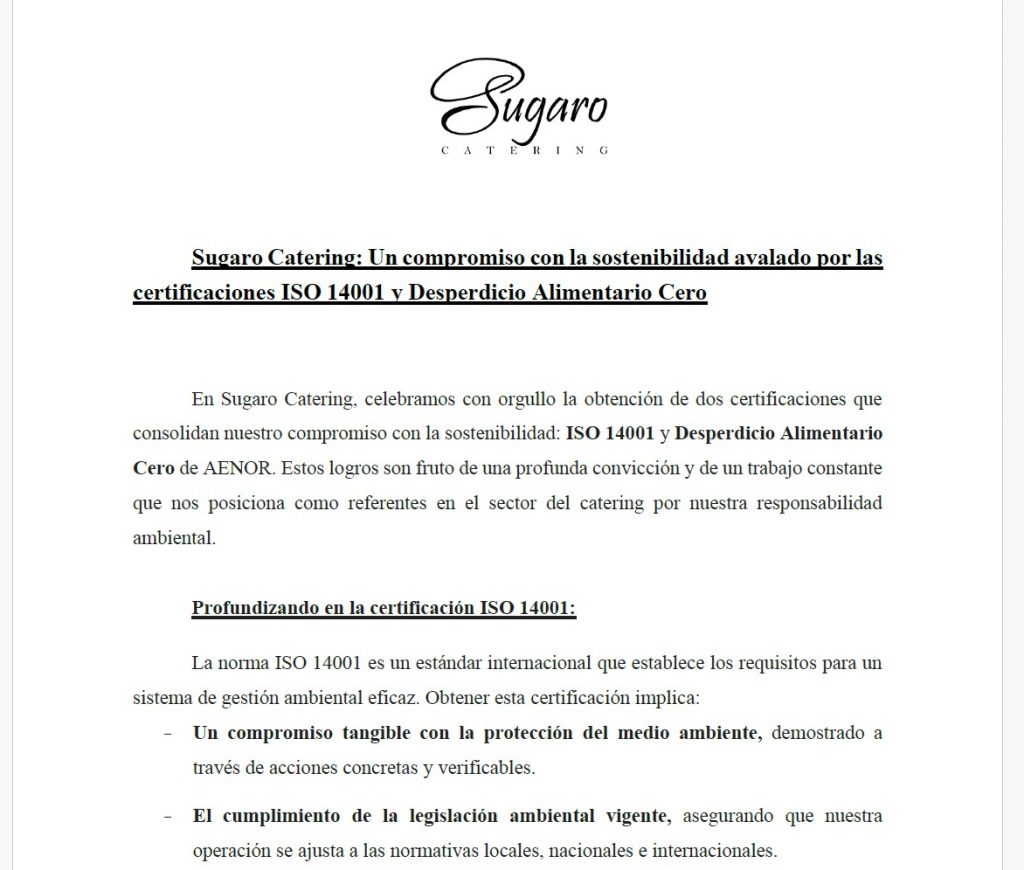 Sugaro
CATERING

Sugaro Catering: Un compromiso con la sostenibilidad avalado por las certificaciones ISO 14001 y Desperdicio Alimentario Cero

En Sugaro Catering, celebramos con orgullo la obtención de dos certificaciones que consolidan nuestro compromiso con la sostenibilidad: ISO 14001 y Desperdicio Alimentario Cero de AENOR. Estos logros son fruto de una profunda convicción y de un trabajo constante que nos posiciona como referentes en el sector del catering por nuestra responsabilidad ambiental.

Profundizando en la certificación ISO 14001:

La norma ISO 14001 es un estándar internacional que establece los requisitos para un sistema de gestión ambiental eficaz. Obtener esta certificación implica:

- Un compromiso tangible con la protección del medio ambiente, demostrado a través de acciones concretas y verificables.

- El cumplimiento de la legislación ambiental vigente, asegurando que nuestra operación se ajusta a las normativas locales, nacionales e internacionales.